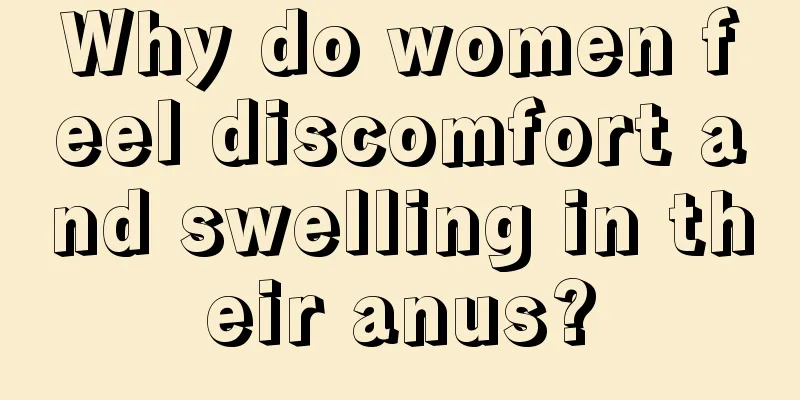 Why do women feel discomfort and swelling in their anus?